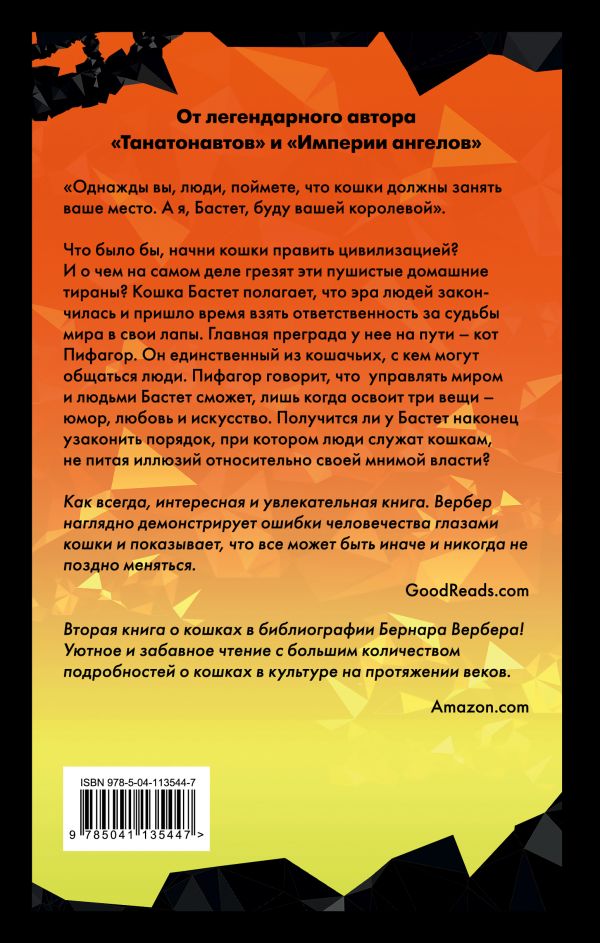 От легендарного автора «Танатонавтов» и «Империи ангелов»

«Однажды вы, люди, поймете, что кошки должны занять ваше место. А я, Бастет, буду вашей королевой».

Что было бы, начни кошки править цивилизацией? И о чем на самом деле грезят эти пушистые домашние тираны? Кошка Бастет полагает, что эра людей закончилась и пришло время взять ответственность за судьбы мира в свои лапы. Главная преграда у нее на пути – кот Пифагор. Он единственный из кошачьих, с кем могут общаться люди. Пифагор говорит, что управлять миром и людьми Бастет сможет, лишь когда освоит три вещи – юмор, любовь и искусство. Получится ли у Бастет наконец узаконить порядок, при котором люди служат кошкам, не питая иллюзий относительно своей мнимой власти?

Как всегда, интересная и увлекательная книга. Вербер наглядно демонстрирует ошибки человечества глазами кошки и показывает, что все может быть иначе и никогда не поздно меняться.

GoodReads.com

Вторая книга о кошках в библиографии Бернара Вербера! Уютное и забавное чтение с большим количеством подробностей о кошках в культуре на протяжении веков.

Amazon.com

ISBN 978-5-04-113544-7

9 785041 135447 >